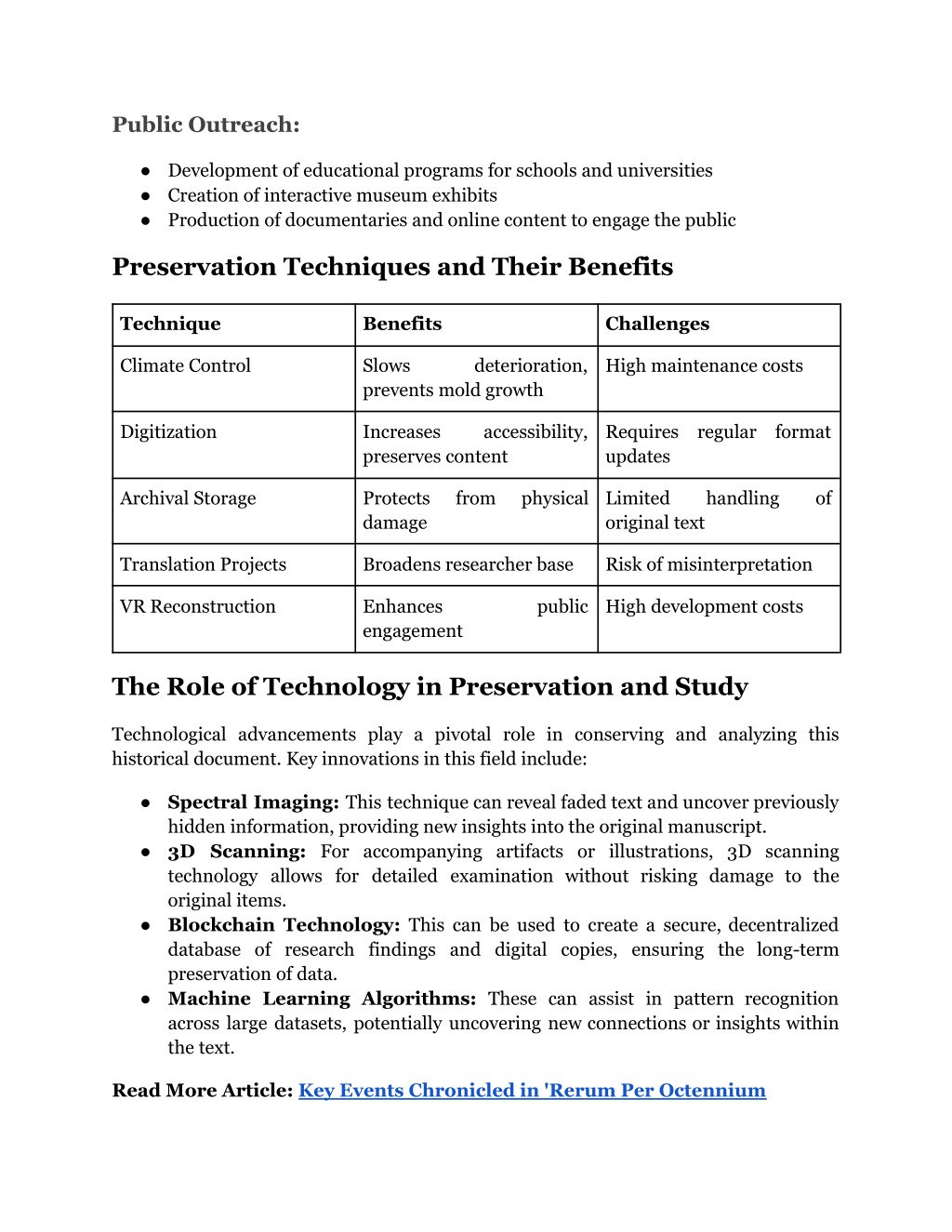 Public Outreach:

● Development of educational programs for schools and universities
● Creation of interactive museum exhibits
● Production of documentaries and online content to engage the public

Preservation Techniques and Their Benefits

| Technique | Benefits | Challenges |
|---|---|---|
| Climate Control | Slows deterioration, prevents mold growth | High maintenance costs |
| Digitization | Increases accessibility, preserves content | Requires regular format updates |
| Archival Storage | Protects from physical damage | Limited handling of original text |
| Translation Projects | Broadens researcher base | Risk of misinterpretation |
| VR Reconstruction | Enhances public engagement | High development costs |

The Role of Technology in Preservation and Study

Technological advancements play a pivotal role in conserving and analyzing this historical document. Key innovations in this field include:

● Spectral Imaging: This technique can reveal faded text and uncover previously hidden information, providing new insights into the original manuscript.
● 3D Scanning: For accompanying artifacts or illustrations, 3D scanning technology allows for detailed examination without risking damage to the original items.
● Blockchain Technology: This can be used to create a secure, decentralized database of research findings and digital copies, ensuring the long-term preservation of data.
● Machine Learning Algorithms: These can assist in pattern recognition across large datasets, potentially uncovering new connections or insights within the text.

Read More Article: Key Events Chronicled in 'Rerum Per Octennium